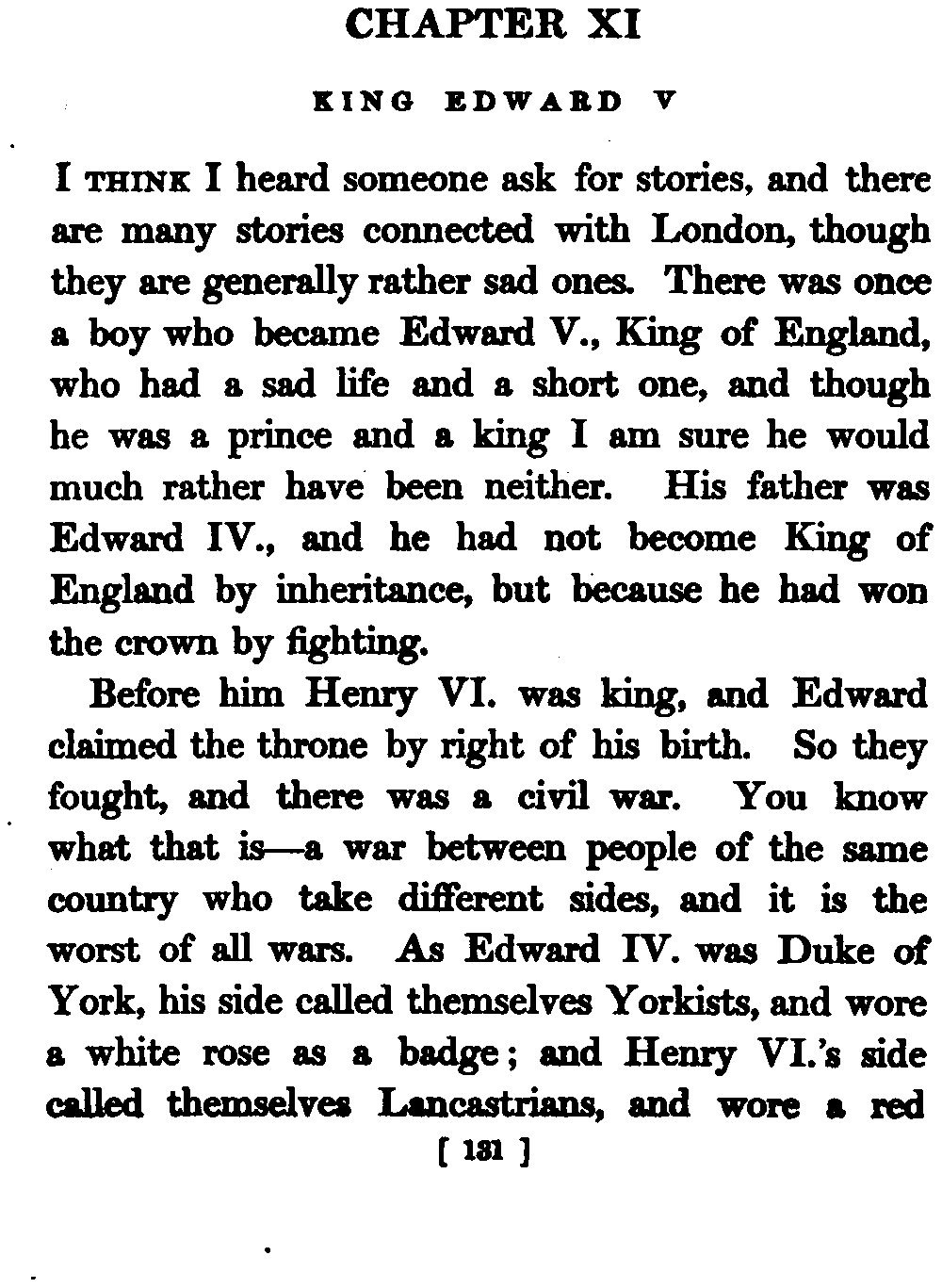 CHAPTER XI

KING EDWARD V

I THINK I heard someone ask for stories, and there are many stories connected with London, though they are generally rather sad ones. There was once a boy who became Edward V., King of England, who had a sad life and a short one, and though he was a prince and a king I am sure he would much rather have been neither. His father was Edward IV., and he had not become King of England by inheritance, but because he had won the crown by fighting.

Before him Henry VI. was king, and Edward claimed the throne by right of his birth. So they fought, and there was a civil war. You know what that is—a war between people of the same country who take different sides, and it is the worst of all wars. As Edward IV. was Duke of York, his side called themselves Yorkists, and wore a white rose as a badge; and Henry VI.'s side called themselves Lancastrians, and wore a red

[ 131 ]